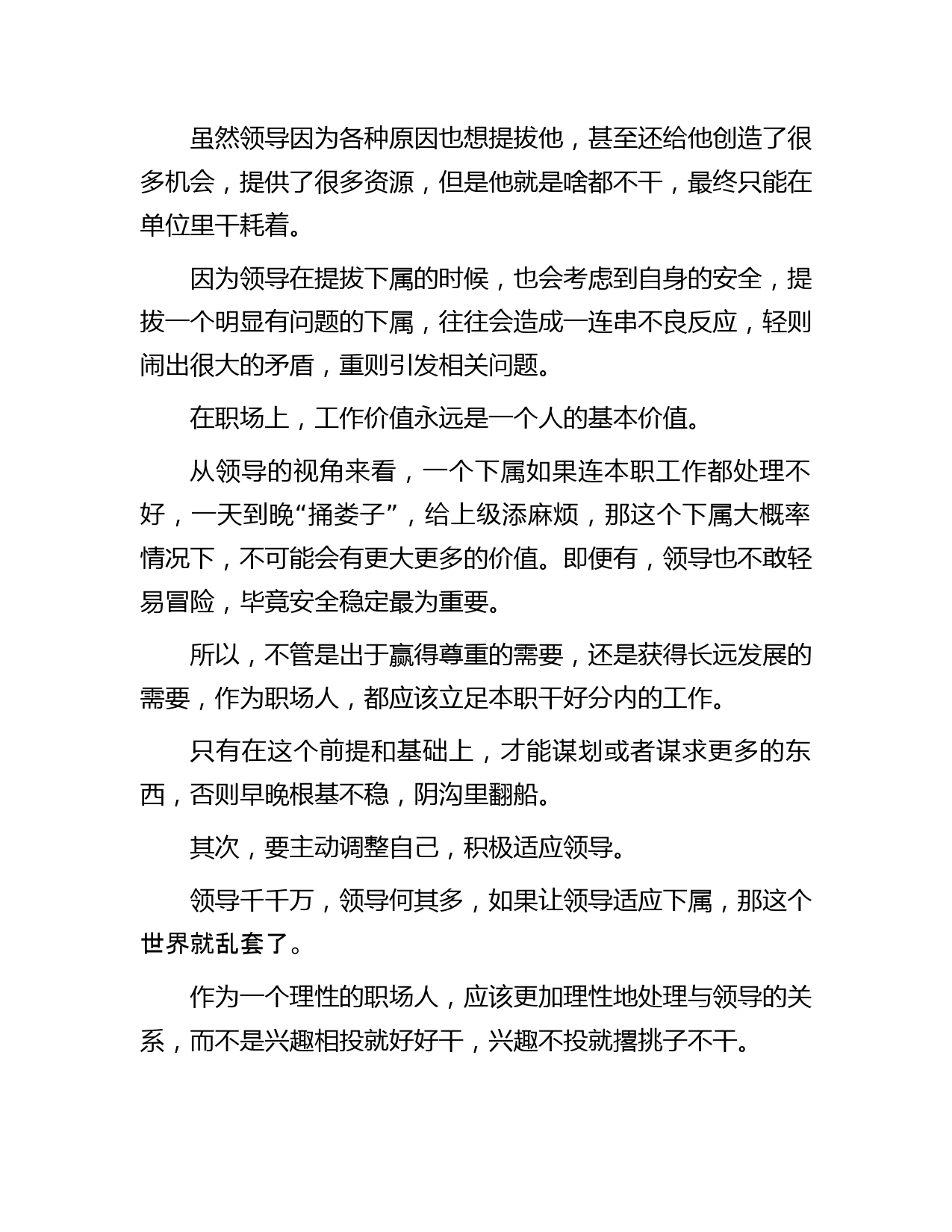 虽然领导因为各种原因也想提拔他，甚至还给他创造了很多机会，提供了很多资源，但是他就是啥都不干，最终只能在单位里干耗着。

因为领导在提拔下属的时候，也会考虑到自身的安全，提拔一个明显有问题的下属，往往会造成一连串不良反应，轻则闹出很大的矛盾，重则引发相关问题。

在职场上，工作价值永远是一个人的基本价值。

从领导的视角来看，一个下属如果连本职工作都处理不好，一天到晚“捅娄子”，给上级添麻烦，那这个下属大概率情况下，不可能会有更大更多的价值。即便有，领导也不敢轻易冒险，毕竟安全稳定最为重要。

所以，不管是出于赢得尊重的需要，还是获得长远发展的需要，作为职场人，都应该立足本职干好分内的工作。

只有在这个前提和基础上，才能谋划或者谋求更多的东西，否则早晚根基不稳，阴沟里翻船。

其次，要主动调整自己，积极适应领导。

领导千千万，领导何其多，如果让领导适应下属，那这个世界就乱套了。

作为一个理性的职场人，应该更加理性地处理与领导的关系，而不是兴趣相投就好好干，兴趣不投就撂挑子不干。